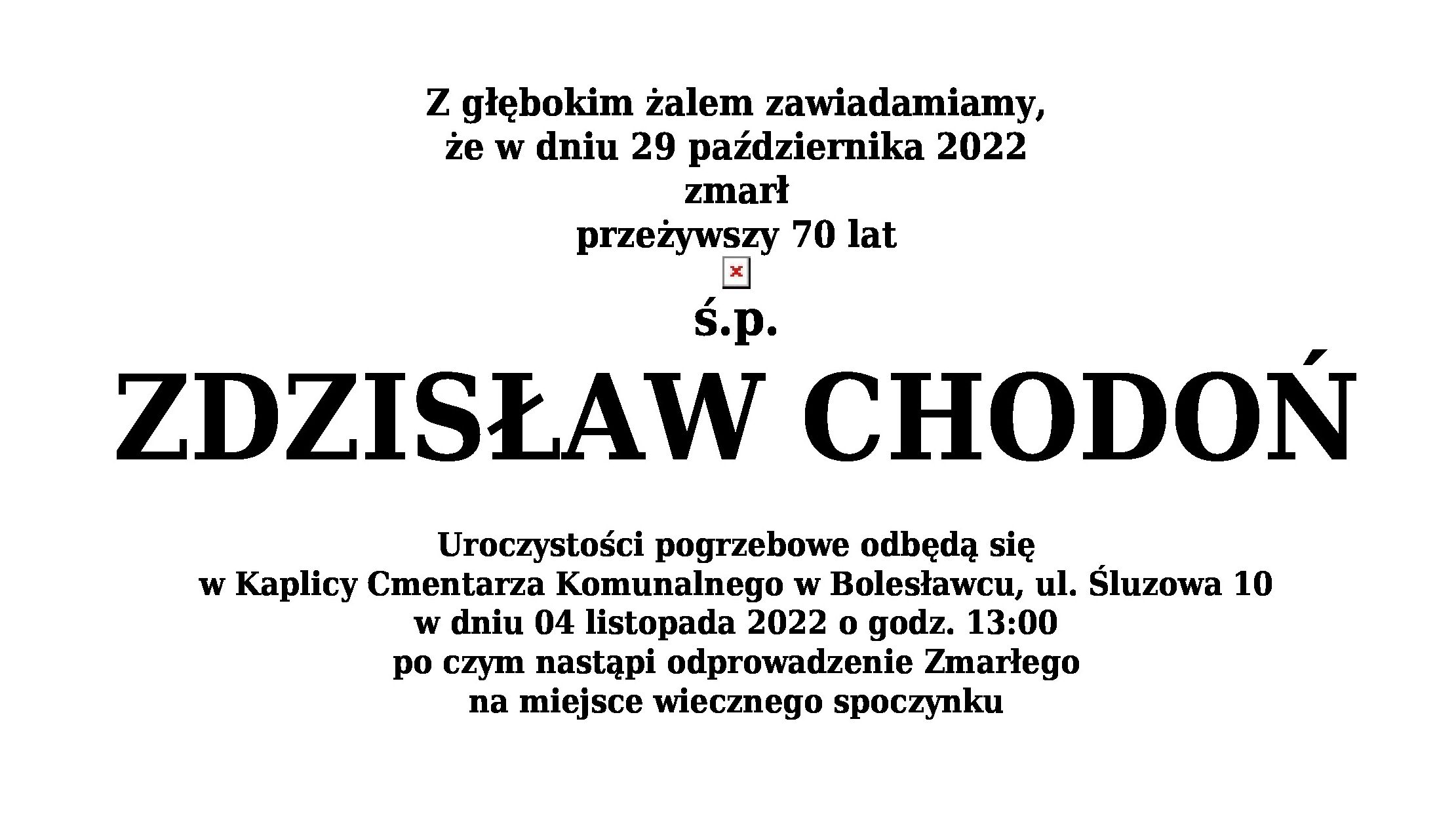 Z głębokim żalem zawiadamiamy,
że w dniu 29 października 2022
zmarł
przeżywszy 70 lat

ś.p.

ZDZISŁAW CHODOŃ

Uroczystości pogrzebowe odbędą się
w Kaplicy Cmentarza Komunalnego w Bolesławcu, ul. Śluzowa 10
w dniu 04 listopada 2022 o godz. 13:00
po czym nastąpi odprowadzenie Zmarłego
na miejsce wiecznego spoczynku